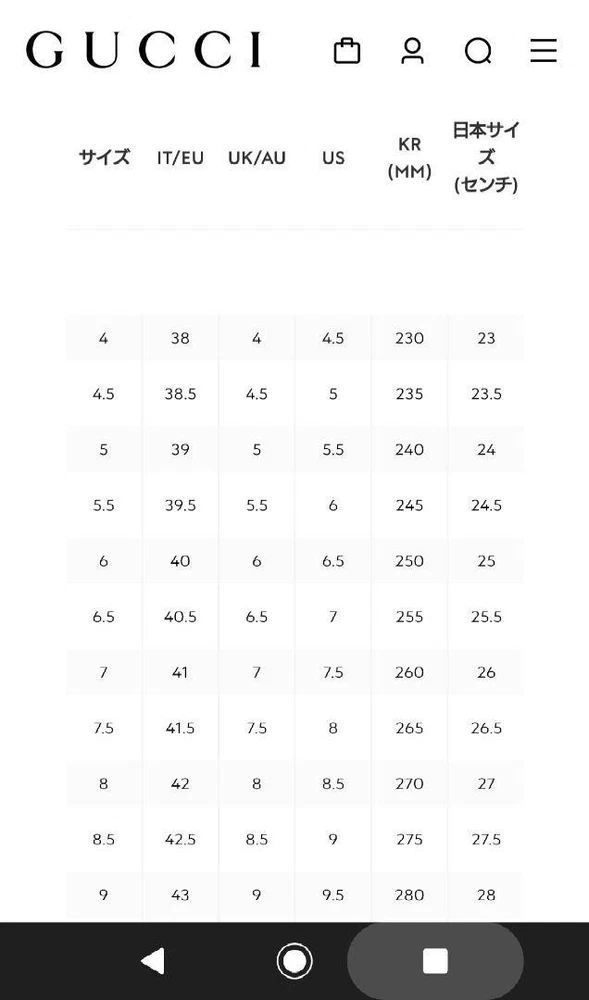 GUCCI

| サイズ | IT/EU | UK/AU | US | KR (MM) | 日本サイズ (センチ) |
|---|---|---|---|---|---|
| 4 | 38 | 4 | 4.5 | 230 | 23 |
| 4.5 | 38.5 | 4.5 | 5 | 235 | 23.5 |
| 5 | 39 | 5 | 5.5 | 240 | 24 |
| 5.5 | 39.5 | 5.5 | 6 | 245 | 24.5 |
| 6 | 40 | 6 | 6.5 | 250 | 25 |
| 6.5 | 40.5 | 6.5 | 7 | 255 | 25.5 |
| 7 | 41 | 7 | 7.5 | 260 | 26 |
| 7.5 | 41.5 | 7.5 | 8 | 265 | 26.5 |
| 8 | 42 | 8 | 8.5 | 270 | 27 |
| 8.5 | 42.5 | 8.5 | 9 | 275 | 27.5 |
| 9 | 43 | 9 | 9.5 | 280 | 28 |